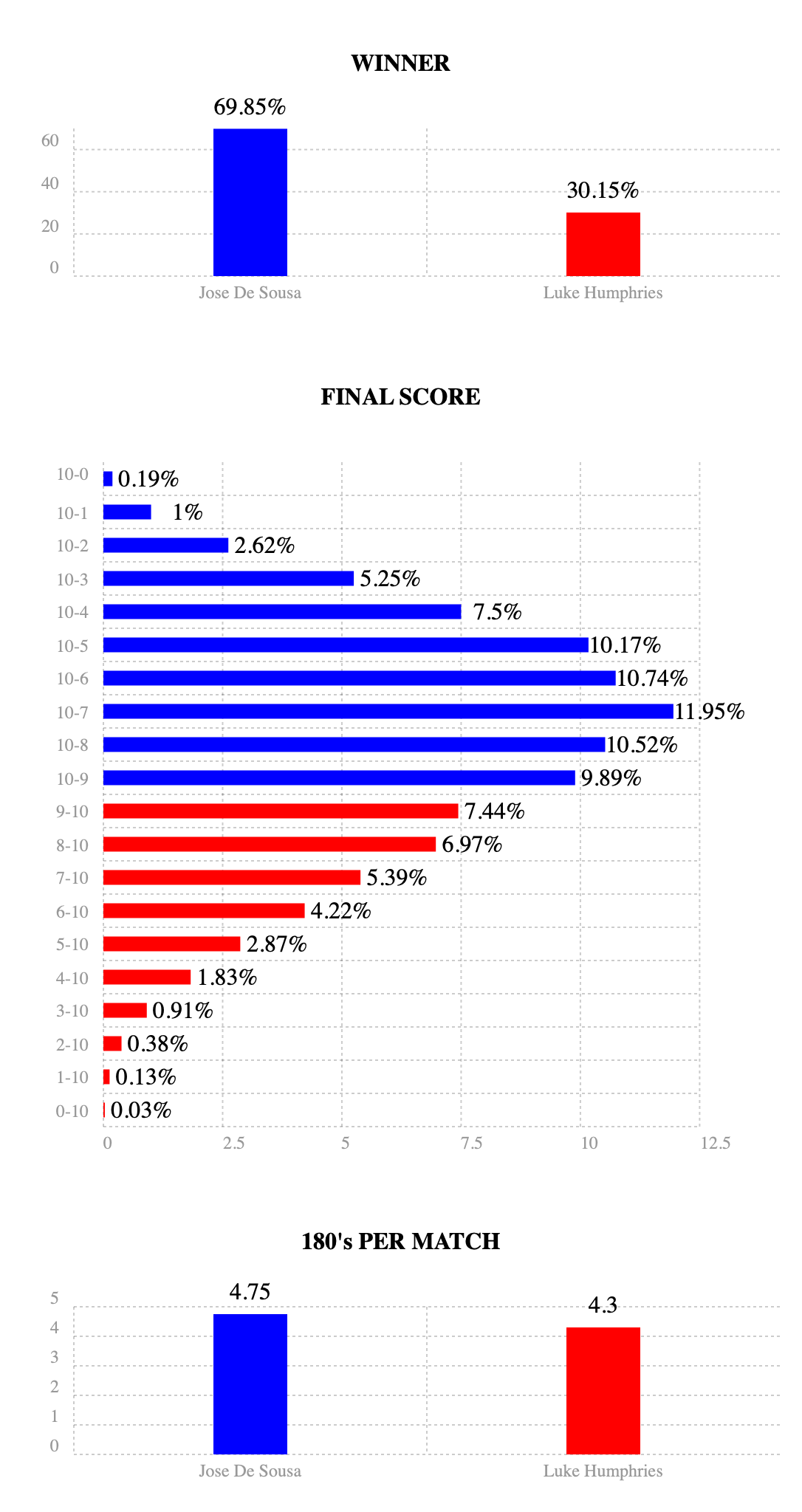 WINNER

69.85%

30.15%

60
40
20
0

Jose De Sousa
Luke Humphries

FINAL SCORE

10-0 0.19%
10-1 1%
10-2 2.62%
10-3 5.25%
10-4 7.5%
10-5 10.17%
10-6 10.74%
10-7 11.95%
10-8 10.52%
10-9 9.89%
9-10 7.44%
8-10 6.97%
7-10 5.39%
6-10 4.22%
5-10 2.87%
4-10 1.83%
3-10 0.91%
2-10 0.38%
1-10 0.13%
0-10 0.03%

0 2.5 5 7.5 10 12.5

180's PER MATCH

4.75

4.3

5
4
3
2
1
0

Jose De Sousa
Luke Humphries